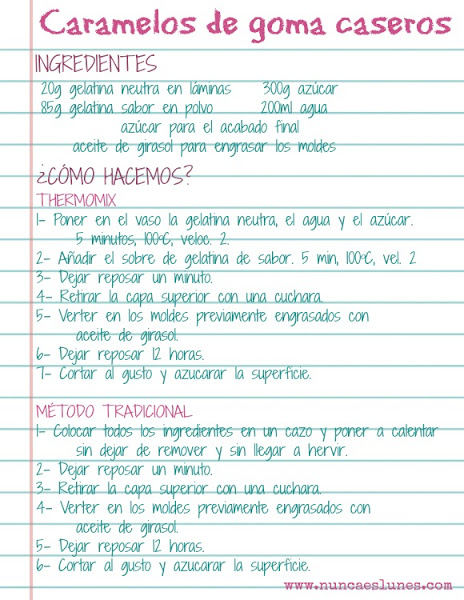 Caramelos de goma caseros

INGREDIENTES

20g gelatina neutra en láminas     300g azúcar
85g gelatina sabor en polvo     200ml agua
azúcar para el acabado final
aceite de girasol para engrasar los moldes

¿CÓMO HACEMOS?

THERMOMIX

1- Poner en el vaso la gelatina neutra, el agua y el azúcar. 5 minutos, 100ºC, veloc. 2.
2- Añadir el sobre de gelatina de sabor. 5 min, 100ºC, vel. 2
3- Dejar reposar un minuto.
4- Retirar la capa superior con una cuchara.
5- Verter en los moldes previamente engrasados con aceite de girasol.
6- Dejar reposar 12 horas.
7- Cortar al gusto y azucarar la superficie.

MÉTODO TRADICIONAL

1- Colocar todos los ingredientes en un cazo y poner a calentar sin dejar de remover y sin llegar a hervir.
2- Dejar reposar un minuto.
3- Retirar la capa superior con una cuchara.
4- Verter en los moldes previamente engrasados con aceite de girasol.
5- Dejar reposar 12 horas.
6- Cortar al gusto y azucarar la superficie.

www.nuncaeslunes.com